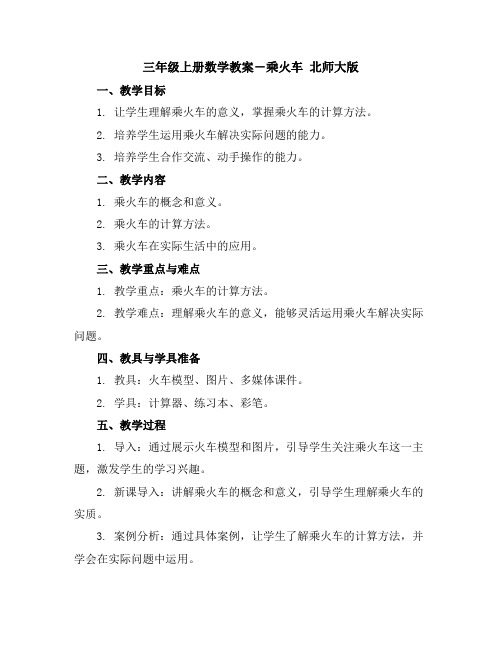 三年级上册数学教案－乘火车 北师大版

一、教学目标

1. 让学生理解乘火车的意义，掌握乘火车的计算方法。

2. 培养学生运用乘火车解决实际问题的能力。

3. 培养学生合作交流、动手操作的能力。

二、教学内容

1. 乘火车的概念和意义。

2. 乘火车的计算方法。

3. 乘火车在实际生活中的应用。

三、教学重点与难点

1. 教学重点：乘火车的计算方法。

2. 教学难点：理解乘火车的意义，能够灵活运用乘火车解决实际问题。

四、教具与学具准备

1. 教具：火车模型、图片、多媒体课件。

2. 学具：计算器、练习本、彩笔。

五、教学过程

1. 导入：通过展示火车模型和图片，引导学生关注乘火车这一主题，激发学生的学习兴趣。

2. 新课导入：讲解乘火车的概念和意义，引导学生理解乘火车的实质。

3. 案例分析：通过具体案例，让学生了解乘火车的计算方法，并学会在实际问题中运用。